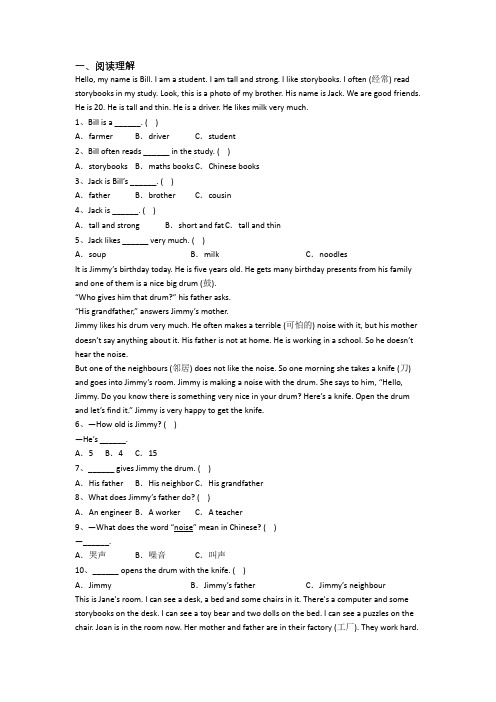 一、阅读理解

Hello, my name is Bill. I am a student. I am tall and strong. I like storybooks. I often (经常) read storybooks in my study. Look, this is a photo of my brother. His name is Jack. We are good friends. He is 20. He is tall and thin. He is a driver. He likes milk very much.

1、Bill is a ______. ( )

A. farmer B. driver C. student

2、Bill often reads ______ in the study. ( )

A. storybooks B. maths books C. Chinese books

3、Jack is Bill's ______. ( )

A. father B. brother C. cousin

4、Jack is ______. ( )

A. tall and strong B. short and fat C. tall and thin

5、Jack likes ______ very much. ( )

A. soup B. milk C. noodles

It is Jimmy's birthday today. He is five years old. He gets many birthday presents from his family and one of them is a nice big drum (鼓).

"Who gives him that drum?" his father asks.

"His grandfather," answers Jimmy's mother.

Jimmy likes his drum very much. He often makes a terrible (可怕的) noise with it, but his mother doesn't say anything about it. His father is not at home. He is working in a school. So he doesn't hear the noise.

But one of the neighbours (邻居) does not like the noise. So one morning she takes a knife (刀) and goes into Jimmy's room. Jimmy is making a noise with the drum. She says to him, "Hello, Jimmy. Do you know there is something very nice in your drum? Here's a knife. Open the drum and let's find it." Jimmy is very happy to get the knife.

6、—How old is Jimmy? ( )

—He's ______.

A. 5 B. 4 C. 15

7、______ gives Jimmy the drum. ( )

A. His father B. His neighbor C. His grandfather

8、What does Jimmy's father do? ( )

A. An engineer B. A worker C. A teacher

9、—What does the word "noise" mean in Chinese? ( )

—______.

A. 哭声 B. 噪音 C. 叫声

10、______ opens the drum with the knife. ( )

A. Jimmy B. Jimmy's father C. Jimmy's neighbour

This is Jane's room. I can see a desk, a bed and some chairs in it. There's a computer and some storybooks on the desk. I can see a toy bear and two dolls on the bed. I can see a puzzles on the chair. Joan is in the room now. Her mother and father are in their factory (工厂). They work hard.